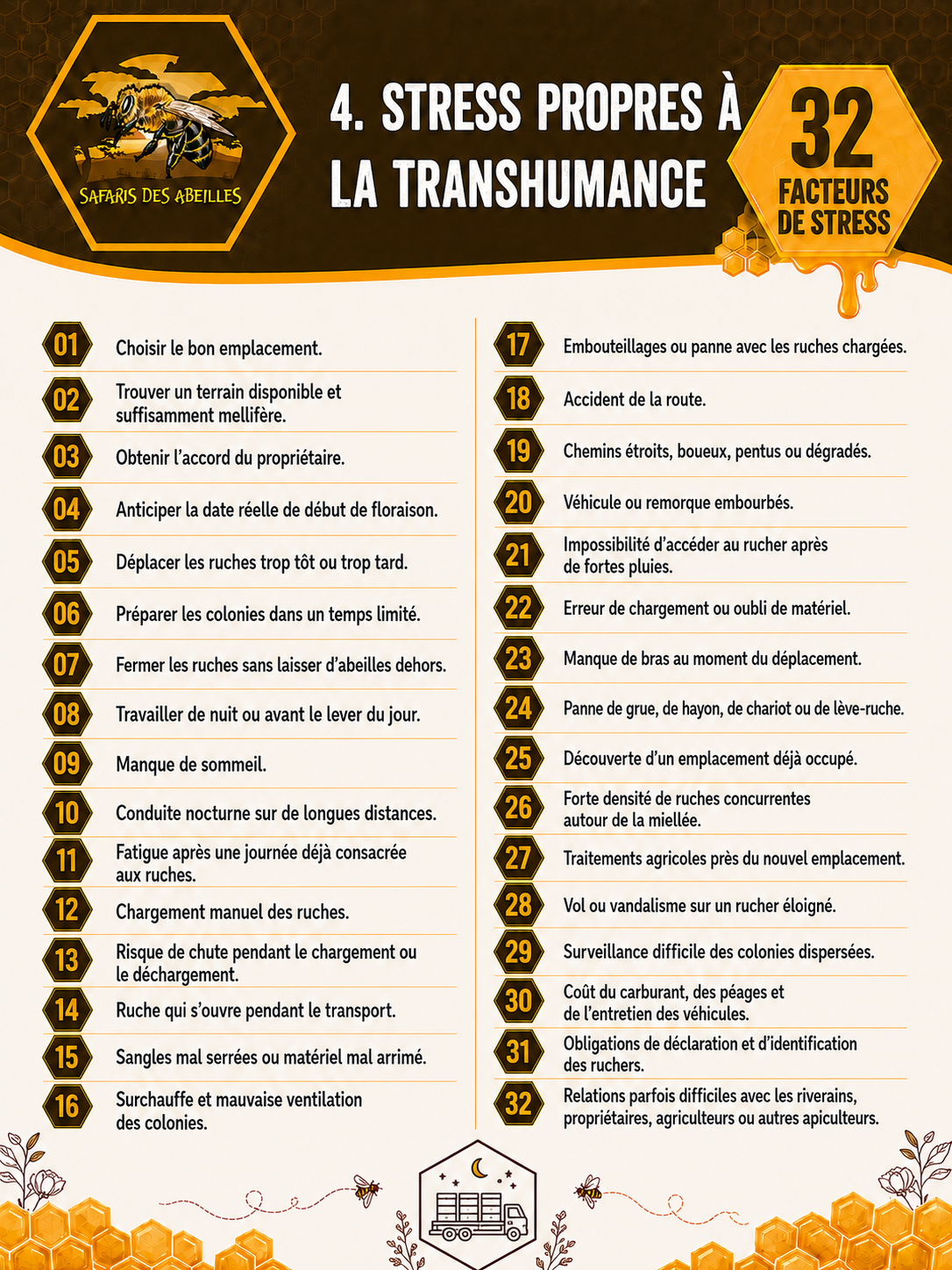 SAFARIS DES ABEILLES

4. STRESS PROPRES À LA TRANSHUMANCE

32
FACTEURS DE STRESS

01 Choisir le bon emplacement.

02 Trouver un terrain disponible et suffisamment mellifère.

03 Obtenir l'accord du propriétaire.

04 Anticiper la date réelle de début de floraison.

05 Déplacer les ruches trop tôt ou trop tard.

06 Préparer les colonies dans un temps limité.

07 Fermer les ruches sans laisser d'abeilles dehors.

08 Travailler de nuit ou avant le lever du jour.

09 Manque de sommeil.

10 Conduite nocturne sur de longues distances.

11 Fatigue après une journée déjà consacrée aux ruches.

12 Chargement manuel des ruches.

13 Risque de chute pendant le chargement ou le déchargement.

14 Ruche qui s'ouvre pendant le transport.

15 Sangles mal serrées ou matériel mal arrimé.

16 Surchauffe et mauvaise ventilation des colonies.

17 Embouteillages ou panne avec les ruches chargées.

18 Accident de la route.

19 Chemins étroits, boueux, pentus ou dégradés.

20 Véhicule ou remorque embourbés.

21 Impossibilité d'accéder au rucher après de fortes pluies.

22 Erreur de chargement ou oubli de matériel.

23 Manque de bras au moment du déplacement.

24 Panne de grue, de hayon, de chariot ou de lève-ruche.

25 Découverte d'un emplacement déjà occupé.

26 Forte densité de ruches concurrentes autour de la miellée.

27 Traitements agricoles près du nouvel emplacement.

28 Vol ou vandalisme sur un rucher éloigné.

29 Surveillance difficile des colonies dispersées.

30 Coût du carburant, des péages et de l'entretien des véhicules.

31 Obligations de déclaration et d'identification des ruchers.

32 Relations parfois difficiles avec les riverains, propriétaires, agriculteurs ou autres apiculteurs.